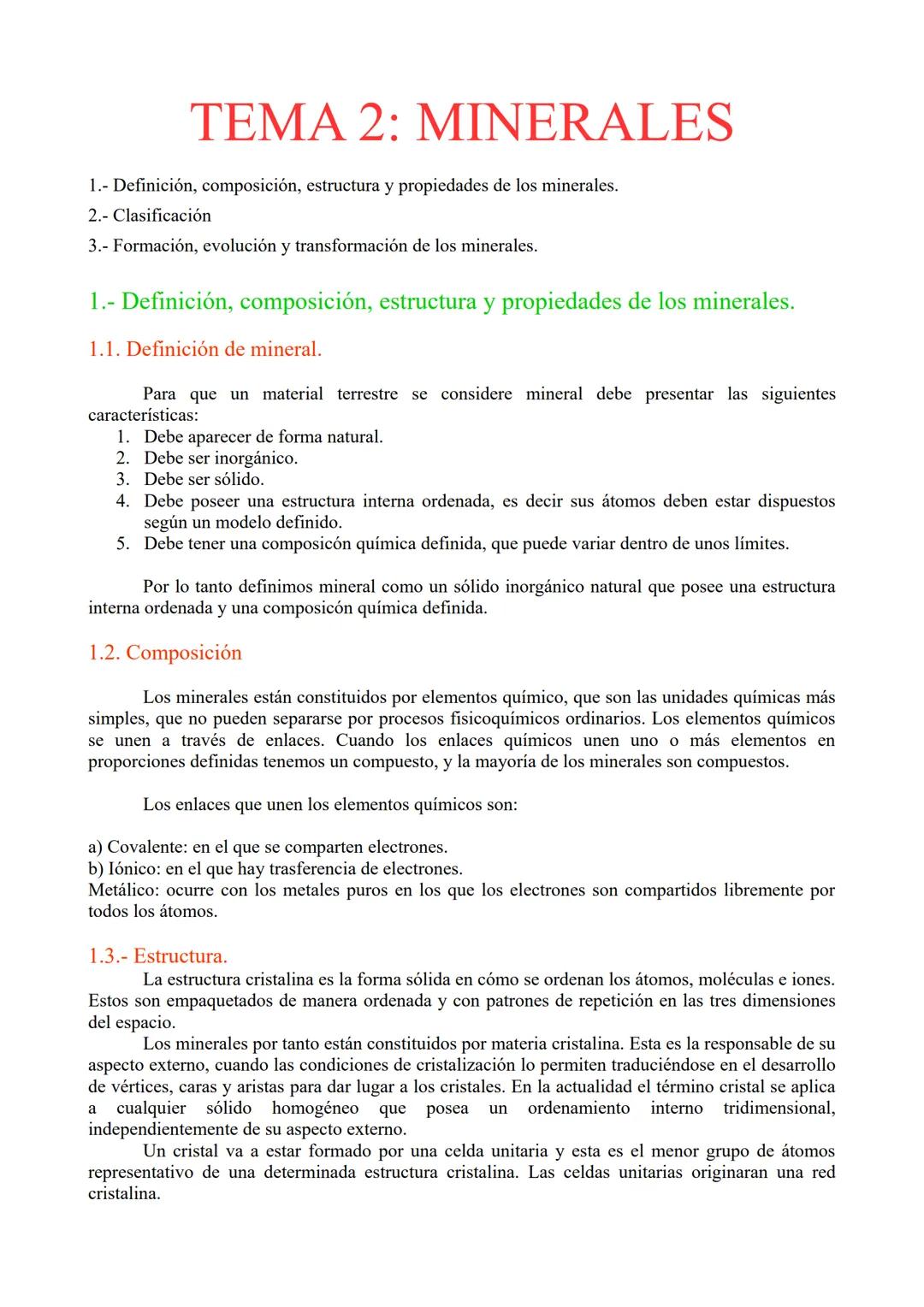 TEMA 2: MINERALES

1.- Definición, composición, estructura y propiedades de los minerales.
2.- Clasificación
3.- Formación, evolución y transformación de los minerales.

1.- Definición, composición, estructura y propiedades de los minerales.

1.1. Definición de mineral.

Para que un material terrestre se considere mineral debe presentar las siguientes características:
1. Debe aparecer de forma natural.
2. Debe ser inorgánico.
3. Debe ser sólido.
4. Debe poseer una estructura interna ordenada, es decir sus átomos deben estar dispuestos según un modelo definido.
5. Debe tener una composicón química definida, que puede variar dentro de unos límites.

Por lo tanto definimos mineral como un sólido inorgánico natural que posee una estructura interna ordenada y una composicón química definida.

1.2. Composición

Los minerales están constituidos por elementos químico, que son las unidades químicas más simples, que no pueden separarse por procesos fisicoquímicos ordinarios. Los elementos químicos se unen a través de enlaces. Cuando los enlaces químicos unen uno o más elementos en proporciones definidas tenemos un compuesto, y la mayoría de los minerales son compuestos.

Los enlaces que unen los elementos químicos son:

a) Covalente: en el que se comparten electrones.
b) Iónico: en el que hay trasferencia de electrones.
Metálico: ocurre con los metales puros en los que los electrones son compartidos libremente por todos los átomos.

1.3.- Estructura.
La estructura cristalina es la forma sólida en cómo se ordenan los átomos, moléculas e iones. Estos son empaquetados de manera ordenada y con patrones de repetición en las tres dimensiones del espacio.
Los minerales por tanto están constituidos por materia cristalina. Esta es la responsable de su aspecto externo, cuando las condiciones de cristalización lo permiten traduciéndose en el desarrollo de vértices, caras y aristas para dar lugar a los cristales. En la actualidad el término cristal se aplica a cualquier sólido homogéneo que posea un ordenamiento interno tridimensional, independientemente de su aspecto externo.
Un cristal va a estar formado por una celda unitaria y esta es el menor grupo de átomos representativo de una determinada estructura cristalina. Las celdas unitarias originaran una red cristalina.